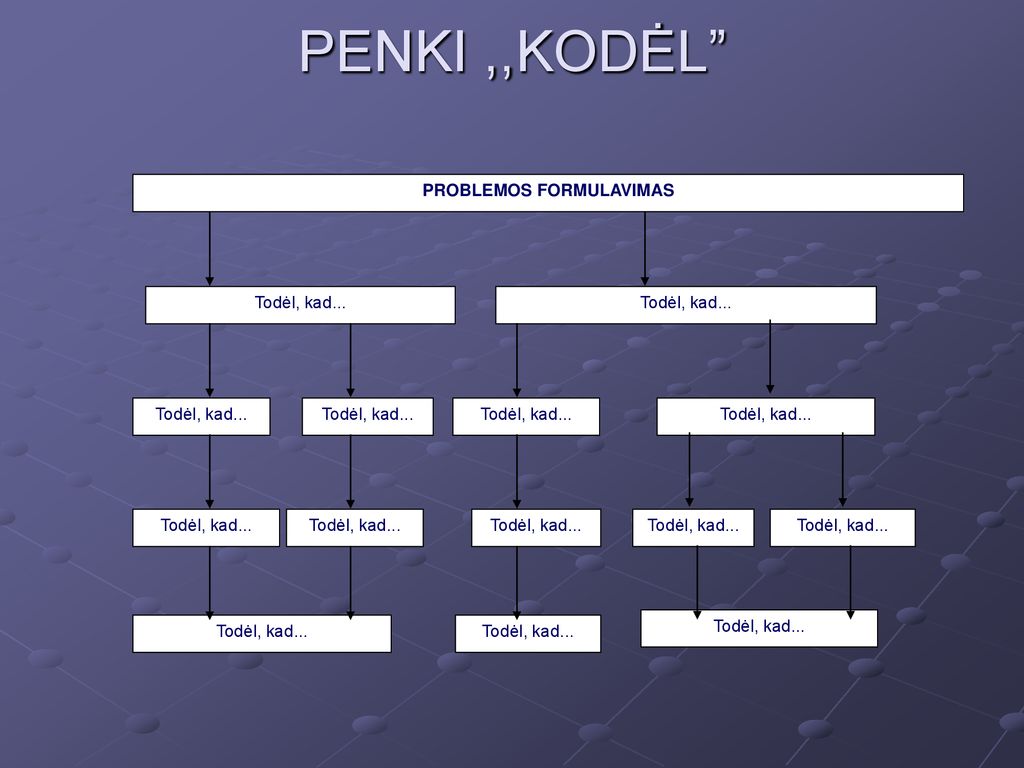 PENKI ,,KODĖL”

PROBLEMOS FORMULAVIMAS

Todėl, kad...

Todėl, kad...

Todėl, kad...

Todėl, kad...

Todėl, kad...

Todėl, kad...

Todėl, kad...

Todėl, kad...

Todėl, kad...

Todėl, kad...

Todėl, kad...

Todėl, kad...

Todėl, kad...

Todėl, kad...